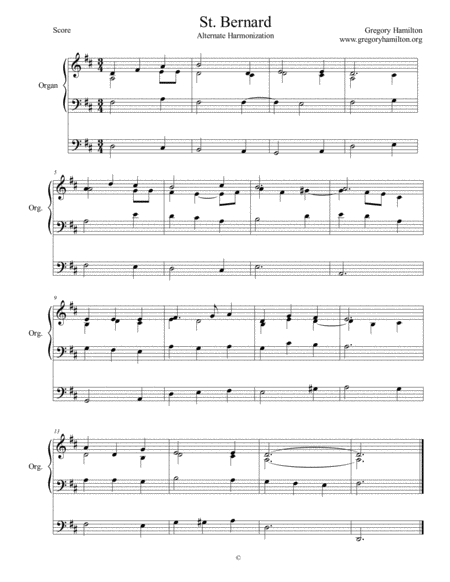 Score

St. Bernard

Alternate Harmonization

Gregory Hamilton
www.gregoryhamilton.org

Organ

5

Org.

9

Org.

13

Org.

©